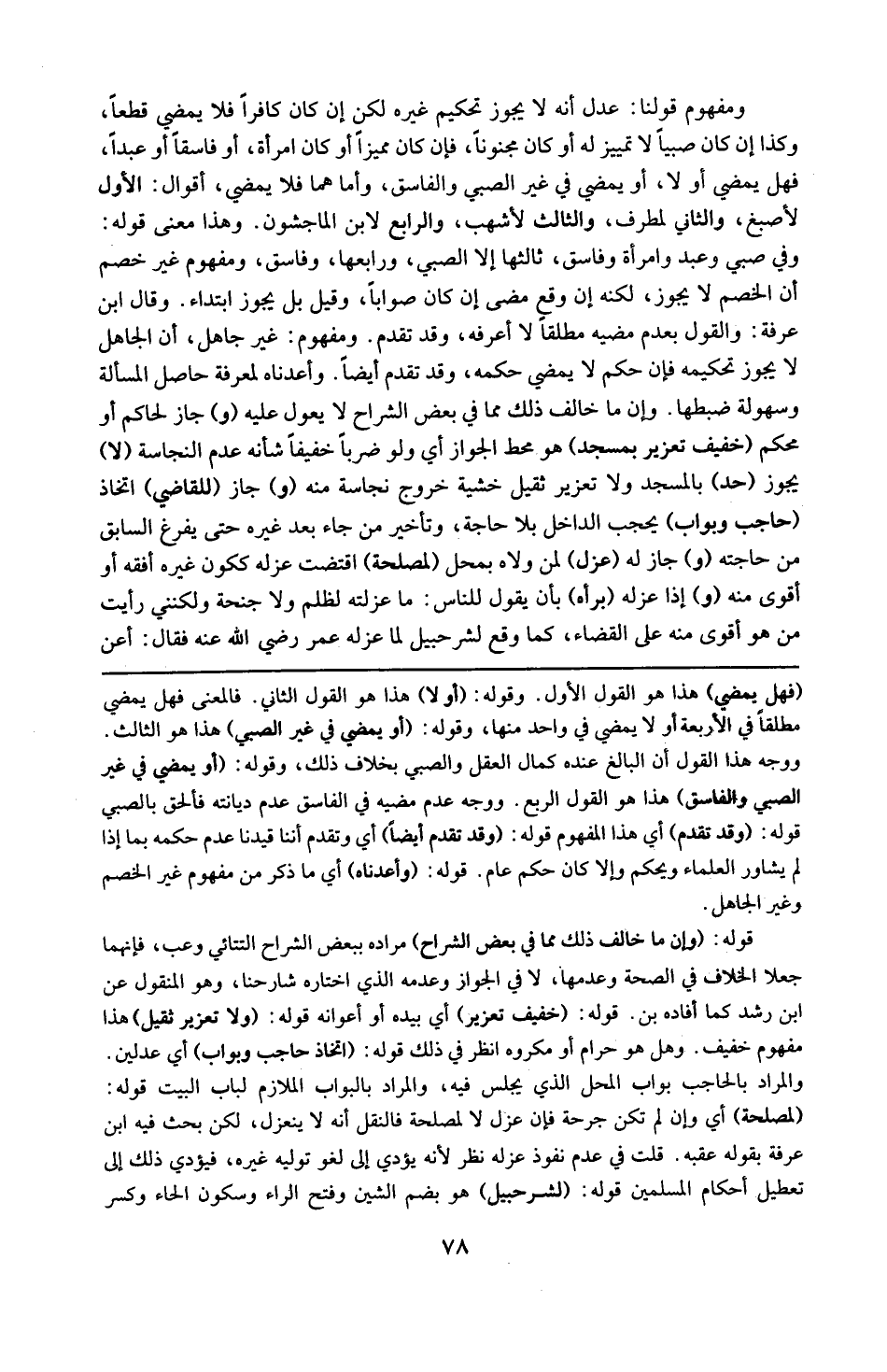 ومفهوم قولنا: عدل أنه لا يجوز تحكيم غيره لكن إن كان كافراً فلا يمضي قطعاً، وكذا إن كان صبياً لا تمييز له أو كان مجنوناً، فإن كان مميزاً أو كان امرأة، أو فاسقاً أو عبداً، فهل يمضي أو لا، أو يمضي في غير الصبي والفاسق، وأما هما فلا يمضي، أقوال: الأول لأصبغ، والثاني لمطرف، والثالث لأشهب، والرابع لابن الماجشون. وهذا معنى قوله: وفي صبي وعبد وامرأة وفاسق، ثالثها إلا الصبي، ورابعها، وفاسق، ومفهوم غير خصم أن الخصم لا يجوز، لكنه إن وقع مضى إن كان صواباً، وقيل بل يجوز ابتداء. وقال ابن عرفة: والقول بعدم مضيه مطلقاً لا أعرفه، وقد تقدم. ومفهوم: غير جاهل، أن الجاهل لا يجوز تحكيمه فإن حكم لا يمضي حكمه، وقد تقدم أيضاً. وأعدناه لمعرفة حاصل المسألة وسهولة ضبطها. وإن ما خالف ذلك مما في بعض الشراح لا يعول عليه (و) جاز لحاكم أو محكم (خفيف تعزير بمسجد) هو محط الجواز أي ولو ضرباً خفيفاً شأنه عدم النجاسة (لا) يجوز (حد) بالمسجد ولا تعزير ثقيل خشية خروج نجاسة منه (و) جاز (للقاضي) اتخاذ (حاجب وبواب) يحجب الداخل بلا حاجة، وتأخير من جاء بعد غيره حتى يفرغ السابق من حاجته (و) جاز له (عزل) لمن ولاه بمحل (لمصلحة) اقتضت عزله ككون غيره أفقه أو أقوى منه (و) إذا عزله (برأه) بأن يقول للناس: ما عزلته لظلم ولا جنحة ولكنني رأيت من هو أقوى منه على القضاء، كما وقع لشرحبيل لما عزله عمر رضي الله عنه فقال: أعن

(فهل يمضي) هذا هو القول الأول. وقوله: (أو لا) هذا هو القول الثاني. فالمعنى فهل يمضي مطلقاً في الأربعة أو لا يمضي في واحد منها، وقوله: (أو يمضي في غير الصبي) هذا هو الثالث. ووجه هذا القول أن البالغ عنده كمال العقل والصبي بخلاف ذلك، وقوله: (أو يمضي في غير الصبي والفاسق) هذا هو القول الربع. ووجه عدم مضيه في الفاسق عدم ديانته فألحق بالصبي قوله: (وقد تقدم) أي هذا المفهوم قوله: (وقد تقدم أيضاً) أي وتقدم أننا قيدنا عدم حكمه بما إذا لم يشاور العلماء ويحكم وإلا كان حكم عام. قوله: (وأعدناه) أي ما ذكر من مفهوم غير الخصم وغير الجاهل.

قوله: (وإن ما خالف ذلك مما في بعض الشراح) مراده ببعض الشراح التتائي وعب، فإنهما جعلا الخلاف في الصحة وعدمها، لا في الجواز وعدمه الذي اختاره شارحنا، وهو المنقول عن ابن رشد كما أفاده بن. قوله: (خفيف تعزير) أي بيده أو أعوانه قوله: (ولا تعزير ثقيل) هذا مفهوم خفيف. وهل هو حرام أو مكروه انظر في ذلك قوله: (اتخاذ حاجب وبواب) أي عدلين. والمراد بالحاجب بواب المحل الذي يجلس فيه، والمراد بالبواب الملازم لباب البيت قوله: (لمصلحة) أي وإن لم تكن جرحة فإن عزل لا لمصلحة فالنقل أنه لا ينعزل، لكن بحث فيه ابن عرفة بقوله عقبه. قلت في عدم نفوذ عزله نظر لأنه يؤدي إلى لغو توليه غيره، فيؤدي ذلك إلى تعطيل أحكام المسلمين قوله: (لشرحبيل) هو بضم الشين وفتح الراء وسكون الحاء وكسر

٧٨